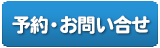 予約・お問い合せ